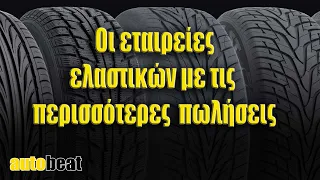 Οι εταιρείες ελαστικών με τις περισσότερες πωλήσεις

autobeat